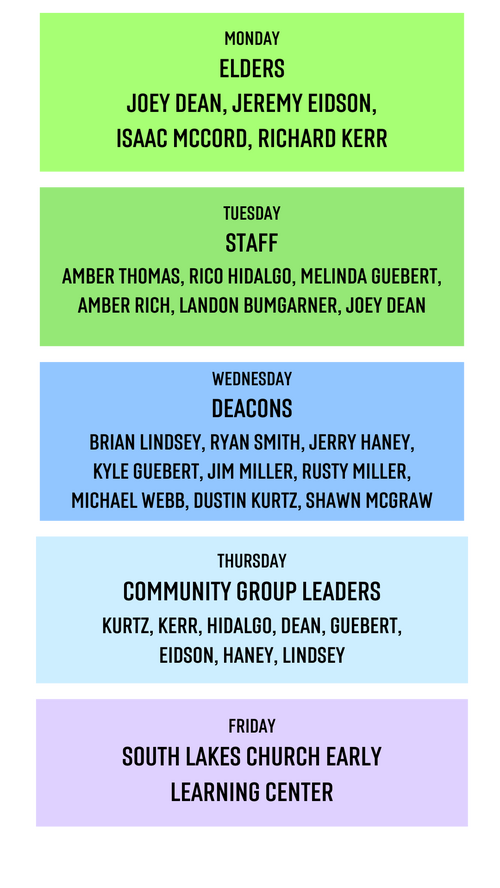 MONDAY
ELDERS
JOEY DEAN, JEREMY EIDSON,
ISAAC MCCORD, RICHARD KERR

TUESDAY
STAFF
AMBER THOMAS, RICO HIDALGO, MELINDA GUEBERT,
AMBER RICH, LANDON BUMGARNER, JOEY DEAN

WEDNESDAY
DEACONS
BRIAN LINDSEY, RYAN SMITH, JERRY HANEY,
KYLE GUEBERT, JIM MILLER, RUSTY MILLER,
MICHAEL WEBB, DUSTIN KURTZ, SHAWN MCGRAW

THURSDAY
COMMUNITY GROUP LEADERS
KURTZ, KERR, HIDALGO, DEAN, GUEBERT,
EIDSON, HANEY, LINDSEY

FRIDAY
SOUTH LAKES CHURCH EARLY
LEARNING CENTER